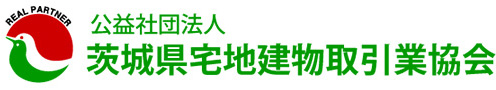 REAL PARTNER

公益社団法人
茨城県宅地建物取引業協会